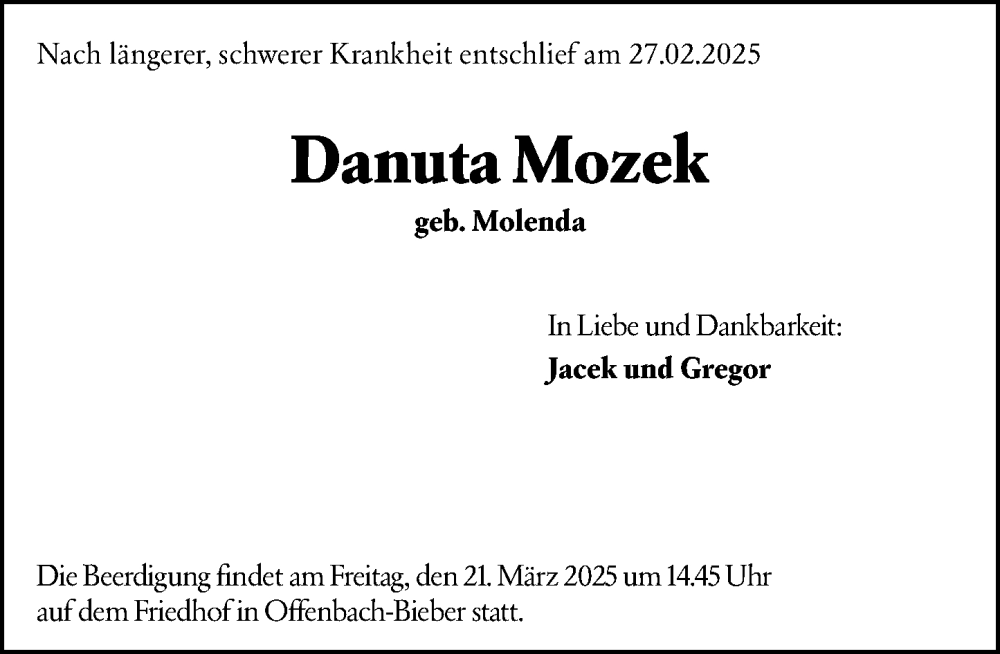 Nach längerer, schwerer Krankheit entschlief am 27.02.2025

Danuta Mozek

geb. Molenda

In Liebe und Dankbarkeit:

Jacek und Gregor

Die Beerdigung findet am Freitag, den 21. März 2025 um 14.45 Uhr auf dem Friedhof in Offenbach-Bieber statt.